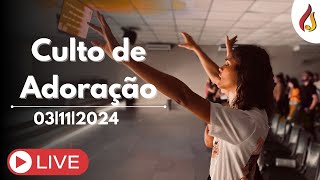 Culto de Adoração

03|11|2024

LIVE